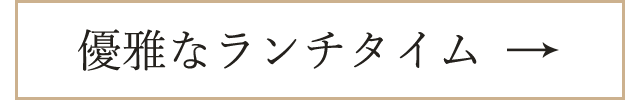 優雅なランチタイム →